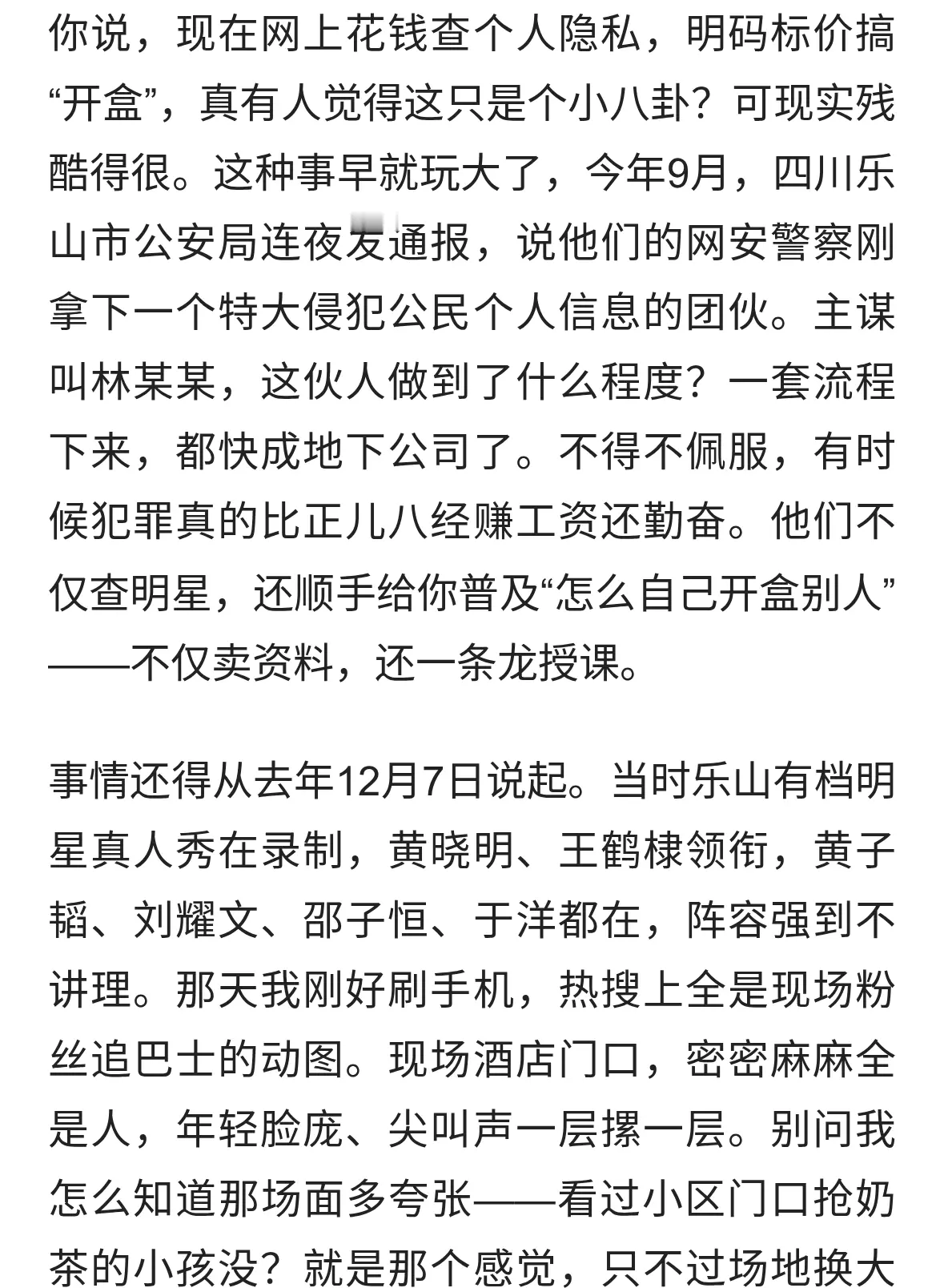 你说，现在网上花钱查个人隐私，明码标价搞“开盒”，真有人觉得这只是个小八卦？可现实残酷得很。这种事早就玩大了，今年9月，四川乐山市公安局连夜发通报，说他们的网安警察刚拿下一个特大侵犯公民个人信息的团伙。主谋叫林某某，这伙人做到了什么程度？一套流程下来，都快成地下公司了。不得不佩服，有时候犯罪真的比正儿八经赚工资还勤奋。他们不仅查明星，还顺手给你普及“怎么自己开盒别人”——不仅卖资料，还一条龙授课。

事情还得从去年12月7日说起。当时乐山有档明星真人秀在录制，黄晓明、王鹤棣领衔，黄子韬、刘耀文、邵子恒、于洋都在，阵容强到不讲理。那天我刚好刷手机，热搜上全是现场粉丝追巴士的动图。现场酒店门口，密密麻麻全是人，年轻脸庞、尖叫声一层摞一层。别问我怎么知道那场面多夸张——看过小区门口抢奶茶的小孩没？就是那个感觉，只不过场地换大